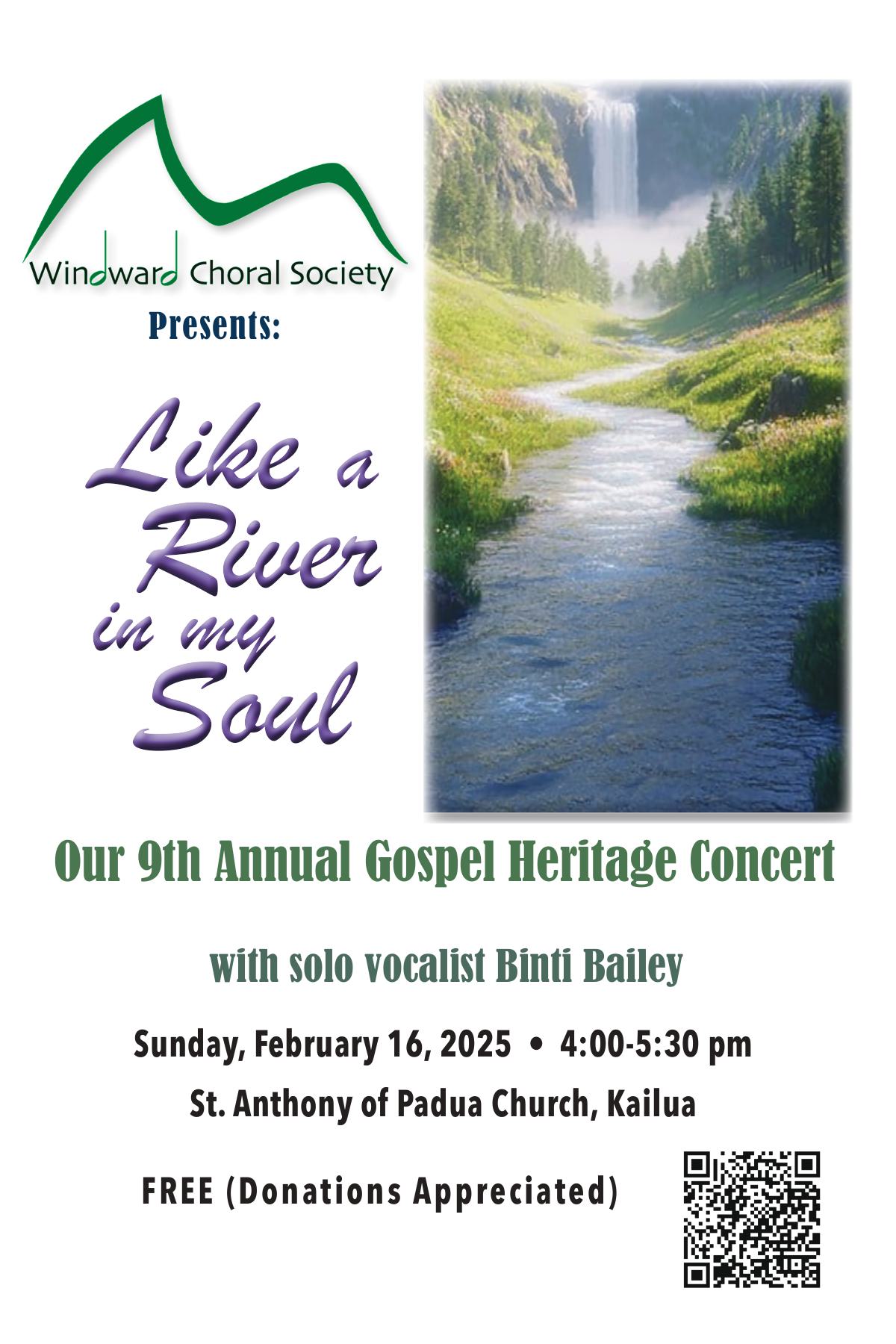 Windward Choral Society

Presents:

Like a River in my Soul

Our 9th Annual Gospel Heritage Concert

with solo vocalist Binti Bailey

Sunday, February 16, 2025 • 4:00-5:30 pm

St. Anthony of Padua Church, Kailua

FREE (Donations Appreciated)